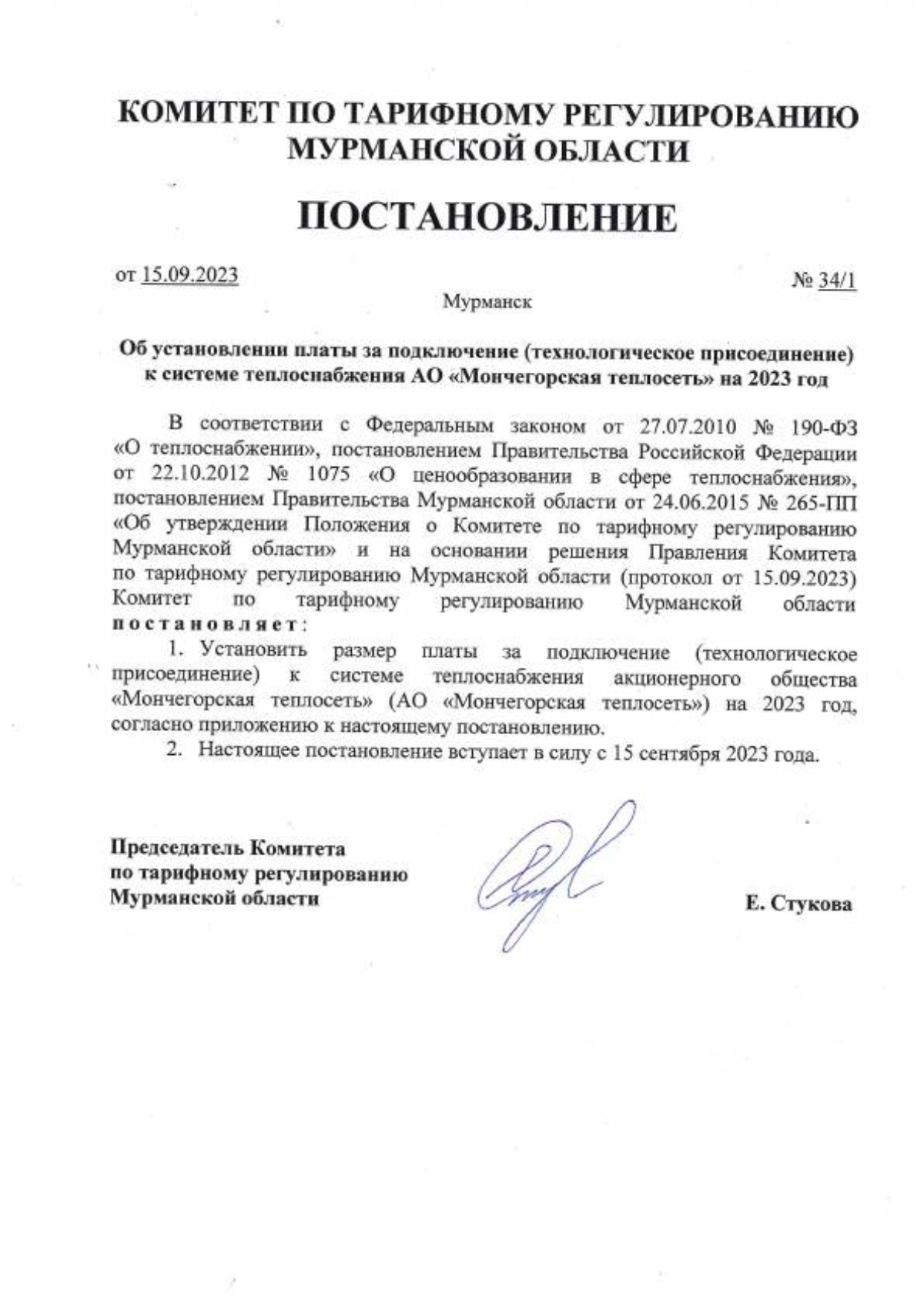 КОМИТЕТ ПО ТАРИФНОМУ РЕГУЛИРОВАНИЮ МУРМАНСКОЙ ОБЛАСТИ

ПОСТАНОВЛЕНИЕ

от 15.09.2023

№ 34/1

Мурманск

Об установлении платы за подключение (технологическое присоединение) к системе теплоснабжения АО «Мончегорская теплосеть» на 2023 год

В соответствии с Федеральным законом от 27.07.2010 № 190-ФЗ «О теплоснабжении», постановлением Правительства Российской Федерации от 22.10.2012 № 1075 «О ценообразовании в сфере теплоснабжения», постановлением Правительства Мурманской области от 24.06.2015 № 265-ПП «Об утверждении Положения о Комитете по тарифному регулированию Мурманской области» и на основании решения Правления Комитета по тарифному регулированию Мурманской области (протокол от 15.09.2023) Комитет по тарифному регулированию Мурманской области постановляет:

1. Установить размер платы за подключение (технологическое присоединение) к системе теплоснабжения акционерного общества «Мончегорская теплосеть» (АО «Мончегорская теплосеть») на 2023 год, согласно приложению к настоящему постановлению.

2. Настоящее постановление вступает в силу с 15 сентября 2023 года.

Председатель Комитета по тарифному регулированию Мурманской области

Е. Стукова